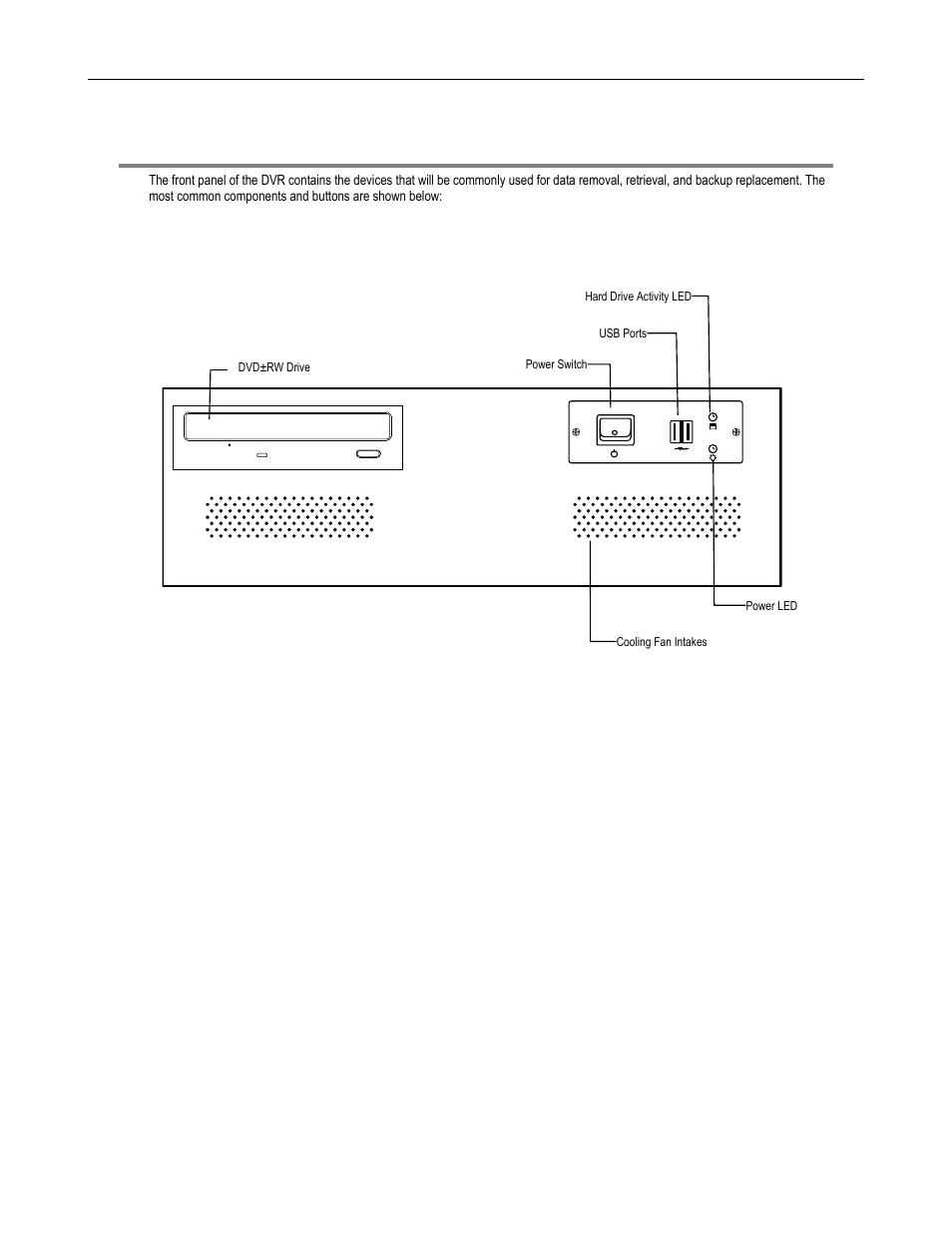 The front panel of the DVR contains the devices that will be commonly used for data removal, retrieval, and backup replacement. The most common components and buttons are shown below:

Hard Drive Activity LED

USB Ports

Power Switch

DVD±RW Drive

Power LED

Cooling Fan Intakes